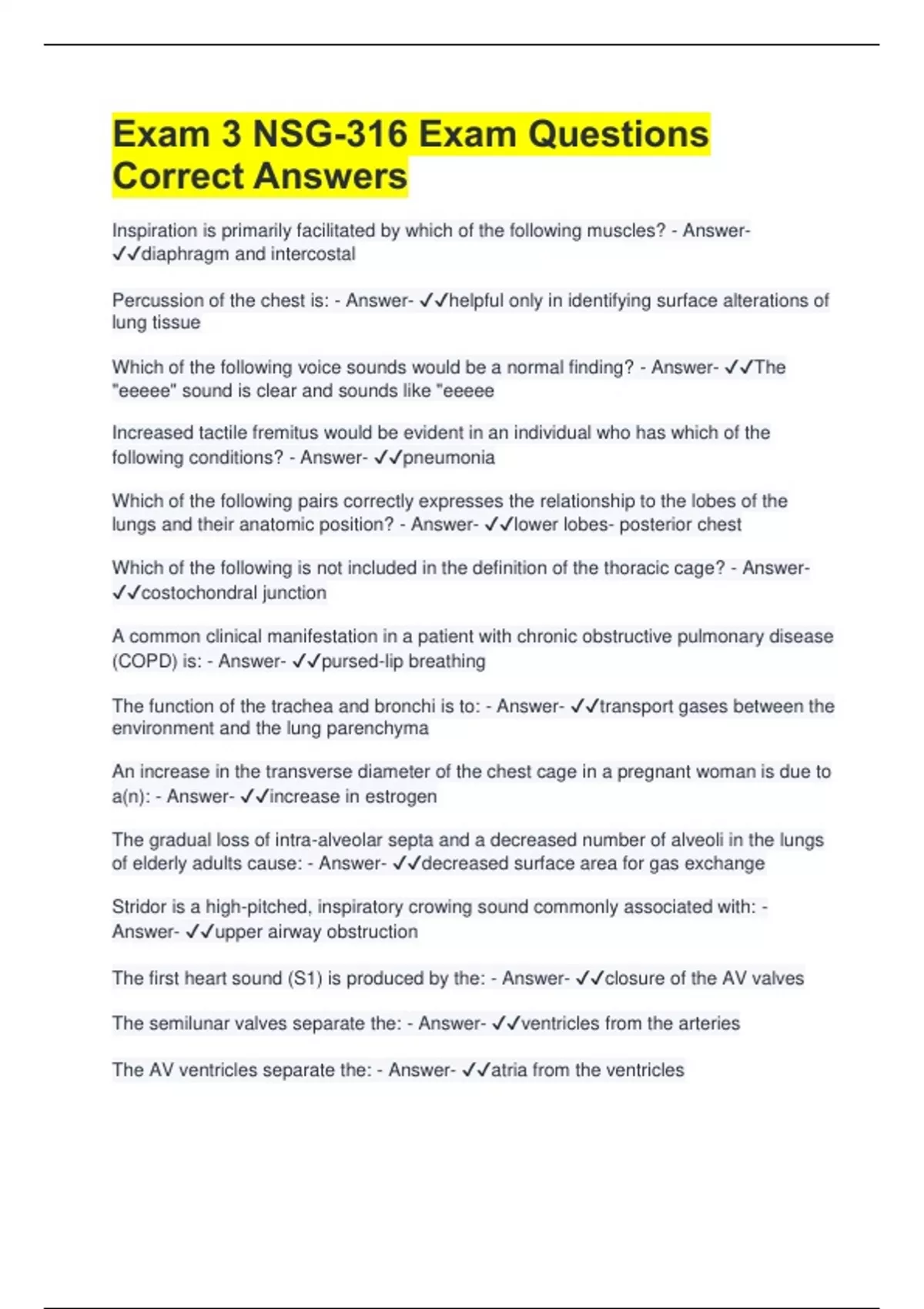 Exam 3 NSG-316 Exam Questions Correct Answers

Inspiration is primarily facilitated by which of the following muscles? - Answer- ✓✓diaphragm and intercostal

Percussion of the chest is: - Answer- ✓✓helpful only in identifying surface alterations of lung tissue

Which of the following voice sounds would be a normal finding? - Answer- ✓✓The "eeeee" sound is clear and sounds like "eeeee

Increased tactile fremitus would be evident in an individual who has which of the following conditions? - Answer- ✓✓pneumonia

Which of the following pairs correctly expresses the relationship to the lobes of the lungs and their anatomic position? - Answer- ✓✓lower lobes- posterior chest

Which of the following is not included in the definition of the thoracic cage? - Answer- ✓✓costochondral junction

A common clinical manifestation in a patient with chronic obstructive pulmonary disease (COPD) is: - Answer- ✓✓pursed-lip breathing

The function of the trachea and bronchi is to: - Answer- ✓✓transport gases between the environment and the lung parenchyma

An increase in the transverse diameter of the chest cage in a pregnant woman is due to a(n): - Answer- ✓✓increase in estrogen

The gradual loss of intra-alveolar septa and a decreased number of alveoli in the lungs of elderly adults cause: - Answer- ✓✓decreased surface area for gas exchange

Stridor is a high-pitched, inspiratory crowing sound commonly associated with: - Answer- ✓✓upper airway obstruction

The first heart sound (S1) is produced by the: - Answer- ✓✓closure of the AV valves

The semilunar valves separate the: - Answer- ✓✓ventricles from the arteries

The AV ventricles separate the: - Answer- ✓✓atria from the ventricles